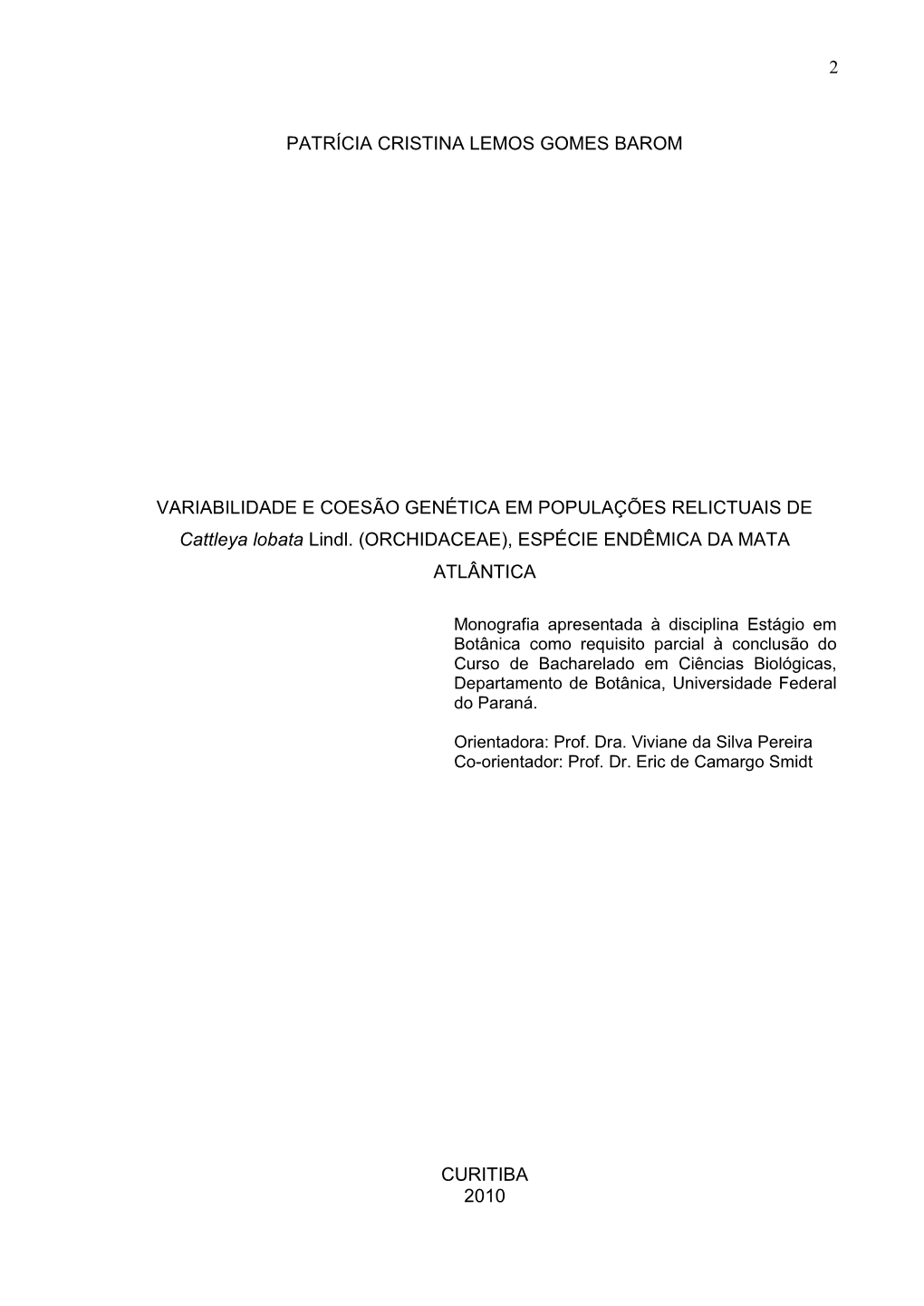 2

PATRÍCIA CRISTINA LEMOS GOMES BAROM

VARIABILIDADE E COESÃO GENÉTICA EM POPULAÇÕES RELICTUAIS DE Cattleya lobata Lindl. (ORCHIDACEAE), ESPÉCIE ENDÊMICA DA MATA ATLÂNTICA

Monografia apresentada à disciplina Estágio em Botânica como requisito parcial à conclusão do Curso de Bacharelado em Ciências Biológicas, Departamento de Botânica, Universidade Federal do Paraná.

Orientadora: Prof. Dra. Viviane da Silva Pereira
Co-orientador: Prof. Dr. Eric de Camargo Smidt

CURITIBA
2010